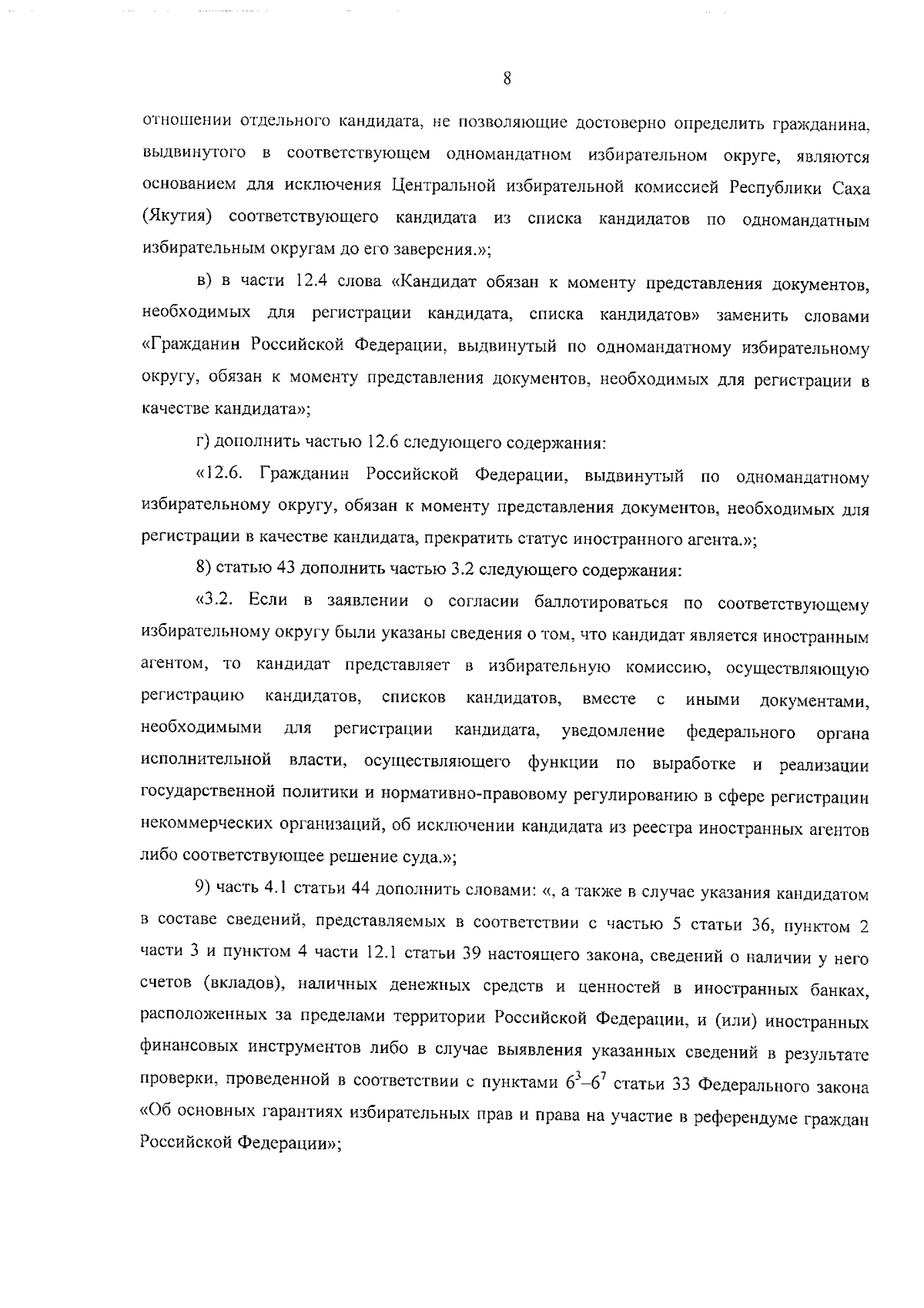 8

отношении отдельного кандидата, не позволяющие достоверно определить гражданина, выдвинутого в соответствующем одномандатном избирательном округе, являются основанием для исключения Центральной избирательной комиссией Республики Саха (Якутия) соответствующего кандидата из списка кандидатов по одномандатным избирательным округам до его заверения.»;

в) в части 12.4 слова «Кандидат обязан к моменту представления документов, необходимых для регистрации кандидата, списка кандидатов» заменить словами «Гражданин Российской Федерации, выдвинутый по одномандатному избирательному округу, обязан к моменту представления документов, необходимых для регистрации в качестве кандидата»;

г) дополнить частью 12.6 следующего содержания:

«12.6. Гражданин Российской Федерации, выдвинутый по одномандатному избирательному округу, обязан к моменту представления документов, необходимых для регистрации в качестве кандидата, прекратить статус иностранного агента.»;

8) статью 43 дополнить частью 3.2 следующего содержания:

«3.2. Если в заявлении о согласии баллотироваться по соответствующему избирательному округу были указаны сведения о том, что кандидат является иностранным агентом, то кандидат представляет в избирательную комиссию, осуществляющую регистрацию кандидатов, списков кандидатов, вместе с иными документами, необходимыми для регистрации кандидата, уведомление федерального органа исполнительной власти, осуществляющего функции по выработке и реализации государственной политики и нормативно-правовому регулированию в сфере регистрации некоммерческих организаций, об исключении кандидата из реестра иностранных агентов либо соответствующее решение суда.»;

9) часть 4.1 статьи 44 дополнить словами: «, а также в случае указания кандидатом в составе сведений, представляемых в соответствии с частью 5 статьи 36, пунктом 2 части 3 и пунктом 4 части 12.1 статьи 39 настоящего закона, сведений о наличии у него счетов (вкладов), наличных денежных средств и ценностей в иностранных банках, расположенных за пределами территории Российской Федерации, и (или) иностранных финансовых инструментов либо в случае выявления указанных сведений в результате проверки, проведенной в соответствии с пунктами $6^3$–$6^7$ статьи 33 Федерального закона «Об основных гарантиях избирательных прав и права на участие в референдуме граждан Российской Федерации»;